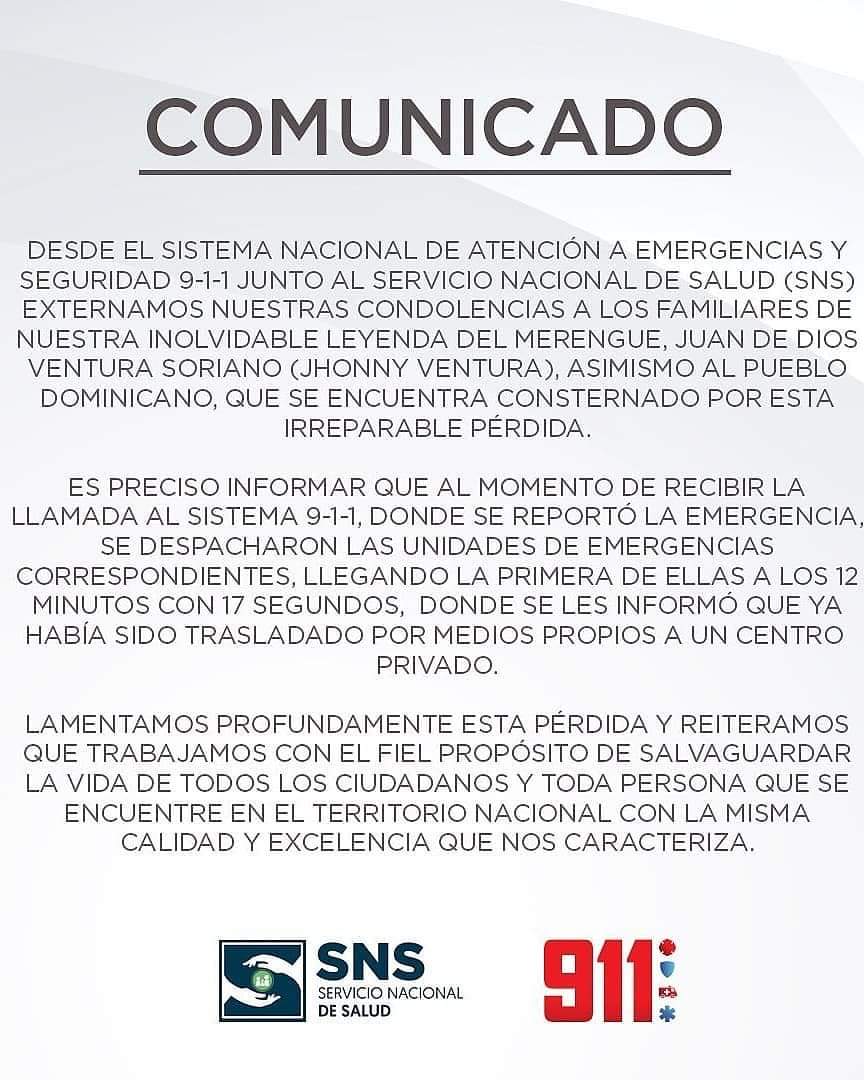 COMUNICADO

DESDE EL SISTEMA NACIONAL DE ATENCIÓN A EMERGENCIAS Y SEGURIDAD 9-1-1 JUNTO AL SERVICIO NACIONAL DE SALUD (SNS) EXTERNAMOS NUESTRAS CONDOLENCIAS A LOS FAMILIARES DE NUESTRA INOLVIDABLE LEYENDA DEL MERENGUE, JUAN DE DIOS VENTURA SORIANO (JHONNY VENTURA), ASIMISMO AL PUEBLO DOMINICANO, QUE SE ENCUENTRA CONSTERNADO POR ESTA IRREPARABLE PÉRDIDA.

ES PRECISO INFORMAR QUE AL MOMENTO DE RECIBIR LA LLAMADA AL SISTEMA 9-1-1, DONDE SE REPORTÓ LA EMERGENCIA, SE DESPACHARON LAS UNIDADES DE EMERGENCIAS CORRESPONDIENTES, LLEGANDO LA PRIMERA DE ELLAS A LOS 12 MINUTOS CON 17 SEGUNDOS, DONDE SE LES INFORMÓ QUE YA HABÍA SIDO TRASLADADO POR MEDIOS PROPIOS A UN CENTRO PRIVADO.

LAMENTAMOS PROFUNDAMENTE ESTA PÉRDIDA Y REITERAMOS QUE TRABAJAMOS CON EL FIEL PROPÓSITO DE SALVAGUARDAR LA VIDA DE TODOS LOS CIUDADANOS Y TODA PERSONA QUE SE ENCUENTRE EN EL TERRITORIO NACIONAL CON LA MISMA CALIDAD Y EXCELENCIA QUE NOS CARACTERIZA.

SNS
SERVICIO NACIONAL
DE SALUD

911